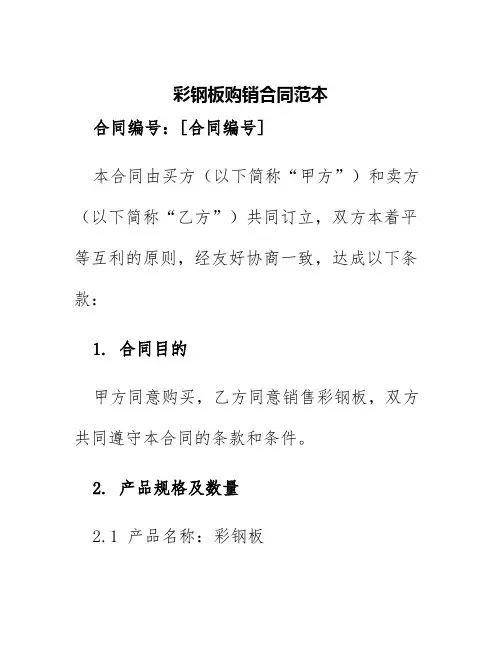 彩钢板购销合同范本

合同编号：[合同编号]

本合同由买方（以下简称“甲方”）和卖方（以下简称“乙方”）共同订立，双方本着平等互利的原则，经友好协商一致，达成以下条款：

1. 合同目的

甲方同意购买，乙方同意销售彩钢板，双方共同遵守本合同的条款和条件。

2. 产品规格及数量

2.1 产品名称：彩钢板